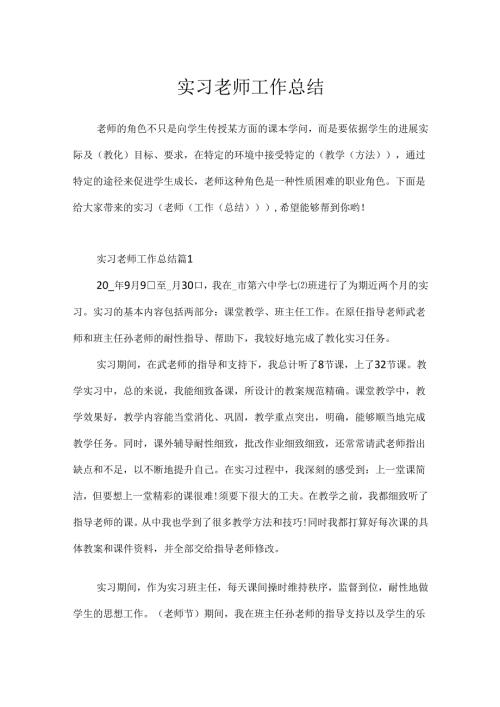 实习老师工作总结

老师的角色不只是向学生传授某方面的课本学问，而是要依据学生的进展实际及（教化）目标、要求，在特定的环境中接受特定的（教学（方法）），通过特定的途径来促进学生成长，老师这种角色是一种性质困难的职业角色。下面是给大家带来的实习（老师（工作（总结））），希望能够帮到你哟！

实习老师工作总结篇1

20_年9月9口至_月30口，我在_市第六中学七⑵班进行了为期近两个月的实习。实习的基本内容包括两部分：课堂教学、班主任工作。在原任指导老师武老师和班主任孙老师的耐性指导、帮助下，我较好地完成了教化实习任务。

实习期间，在武老师的指导和支持下，我总计听了8节课，上了32节课。教学实习中，总的来说，我能细致备课，所设计的教案规范精确。课堂教学中，教学效果好，教学内容能当堂消化、巩固，教学重点突出，明确，能够顺当地完成教学任务。同时，课外辅导耐性细致，批改作业细致细致，还常常请武老师指出缺点和不足，以不断地提升自己。在实习过程中，我深刻的感受到：上一堂课简洁，但要想上一堂精彩的课很难！须要下很大的工夫。在教学之前，我都细致听了指导老师的课。从中我也学到了很多教学方法和技巧！同时我都打算好每次课的具体教案和课件资料，并全部交给指导老师修改。

实习期间，作为实习班主任，每天课间操时维持秩序，监督到位，耐性地做学生的思想工作。（老师节）期间，我在班主任孙老师的指导支持以及学生的乐